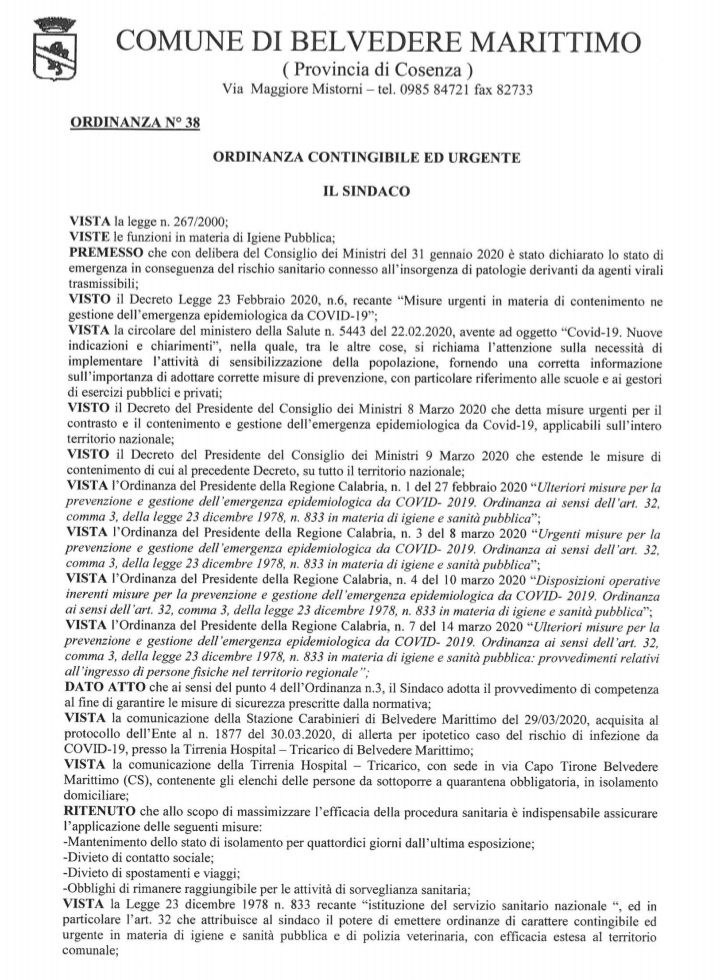 COMUNE DI BELVEDERE MARITTIMO
( Provincia di Cosenza )
Via Maggiore Mistorni – tel. 0985 84721 fax 82733

ORDINANZA N° 38

ORDINANZA CONTINGIBILE ED URGENTE

IL SINDACO

VISTA la legge n. 267/2000;
VISTE le funzioni in materia di Igiene Pubblica;
PREMESSO che con delibera del Consiglio dei Ministri del 31 gennaio 2020 è stato dichiarato lo stato di emergenza in conseguenza del rischio sanitario connesso all'insorgenza di patologie derivanti da agenti virali trasmissibili;
VISTO il Decreto Legge 23 Febbraio 2020, n.6, recante "Misure urgenti in materia di contenimento ne gestione dell'emergenza epidemiologica da COVID-19";
VISTA la circolare del ministero della Salute n. 5443 del 22.02.2020, avente ad oggetto "Covid-19. Nuove indicazioni e chiarimenti", nella quale, tra le altre cose, si richiama l'attenzione sulla necessità di implementare l'attività di sensibilizzazione della popolazione, fornendo una corretta informazione sull'importanza di adottare corrette misure di prevenzione, con particolare riferimento alle scuole e ai gestori di esercizi pubblici e privati;
VISTO il Decreto del Presidente del Consiglio dei Ministri 8 Marzo 2020 che detta misure urgenti per il contrasto e il contenimento e gestione dell'emergenza epidemiologica da Covid-19, applicabili sull'intero territorio nazionale;
VISTO il Decreto del Presidente del Consiglio dei Ministri 9 Marzo 2020 che estende le misure di contenimento di cui al precedente Decreto, su tutto il territorio nazionale;
VISTA l'Ordinanza del Presidente della Regione Calabria, n. 1 del 27 febbraio 2020 "Ulteriori misure per la prevenzione e gestione dell'emergenza epidemiologica da COVID- 2019. Ordinanza ai sensi dell'art. 32, comma 3, della legge 23 dicembre 1978, n. 833 in materia di igiene e sanità pubblica";
VISTA l'Ordinanza del Presidente della Regione Calabria, n. 3 del 8 marzo 2020 "Urgenti misure per la prevenzione e gestione dell'emergenza epidemiologica da COVID- 2019. Ordinanza ai sensi dell'art. 32, comma 3, della legge 23 dicembre 1978, n. 833 in materia di igiene e sanità pubblica";
VISTA l'Ordinanza del Presidente della Regione Calabria, n. 4 del 10 marzo 2020 "Disposizioni operative inerenti misure per la prevenzione e gestione dell'emergenza epidemiologica da COVID- 2019. Ordinanza ai sensi dell'art. 32, comma 3, della legge 23 dicembre 1978, n. 833 in materia di igiene e sanità pubblica";
VISTA l'Ordinanza del Presidente della Regione Calabria, n. 7 del 14 marzo 2020 "Ulteriori misure per la prevenzione e gestione dell'emergenza epidemiologica da COVID- 2019. Ordinanza ai sensi dell'art. 32, comma 3, della legge 23 dicembre 1978, n. 833 in materia di igiene e sanità pubblica: provvedimenti relativi all'ingresso di persone fisiche nel territorio regionale";
DATO ATTO che ai sensi del punto 4 dell'Ordinanza n.3, il Sindaco adotta il provvedimento di competenza al fine di garantire le misure di sicurezza prescritte dalla normativa;
VISTA la comunicazione della Stazione Carabinieri di Belvedere Marittimo del 29/03/2020, acquisita al protocollo dell'Ente al n. 1877 del 30.03.2020, di allerta per ipotetico caso del rischio di infezione da COVID-19, presso la Tirrenia Hospital – Tricarico di Belvedere Marittimo;
VISTA la comunicazione della Tirrenia Hospital – Tricarico, con sede in via Capo Tirone Belvedere Marittimo (CS), contenente gli elenchi delle persone da sottoporre a quarantena obbligatoria, in isolamento domiciliare;
RITENUTO che allo scopo di massimizzare l'efficacia della procedura sanitaria è indispensabile assicurare l'applicazione delle seguenti misure:
-Mantenimento dello stato di isolamento per quattordici giorni dall'ultima esposizione;
-Divieto di contatto sociale;
-Divieto di spostamenti e viaggi;
-Obblighi di rimanere raggiungibile per le attività di sorveglianza sanitaria;
VISTA la Legge 23 dicembre 1978 n. 833 recante "istituzione del servizio sanitario nazionale ", ed in particolare l'art. 32 che attribuisce al sindaco il potere di emettere ordinanze di carattere contingibile ed urgente in materia di igiene e sanità pubblica e di polizia veterinaria, con efficacia estesa al territorio comunale;